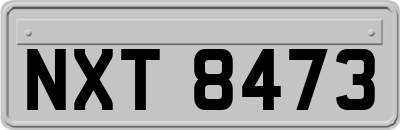 NXT 8473